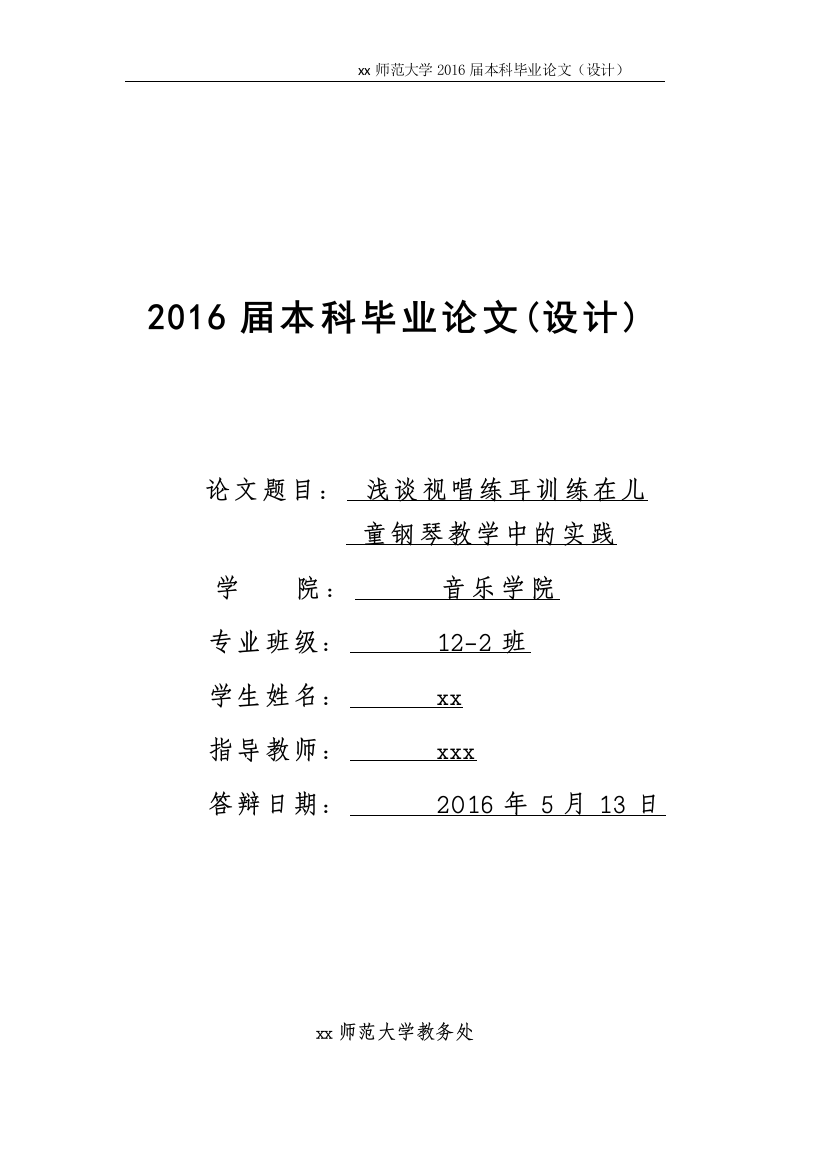 xx 师范大学 2016 届本科毕业论文（设计）

2016 届本科毕业论文(设计)

论文题目： 浅谈视唱练耳训练在儿童钢琴教学中的实践

学　　院： 音乐学院

专业班级： 12-2 班

学生姓名： xx

指导教师： xxx

答辩日期： 2016 年 5 月 13 日

xx 师范大学教务处